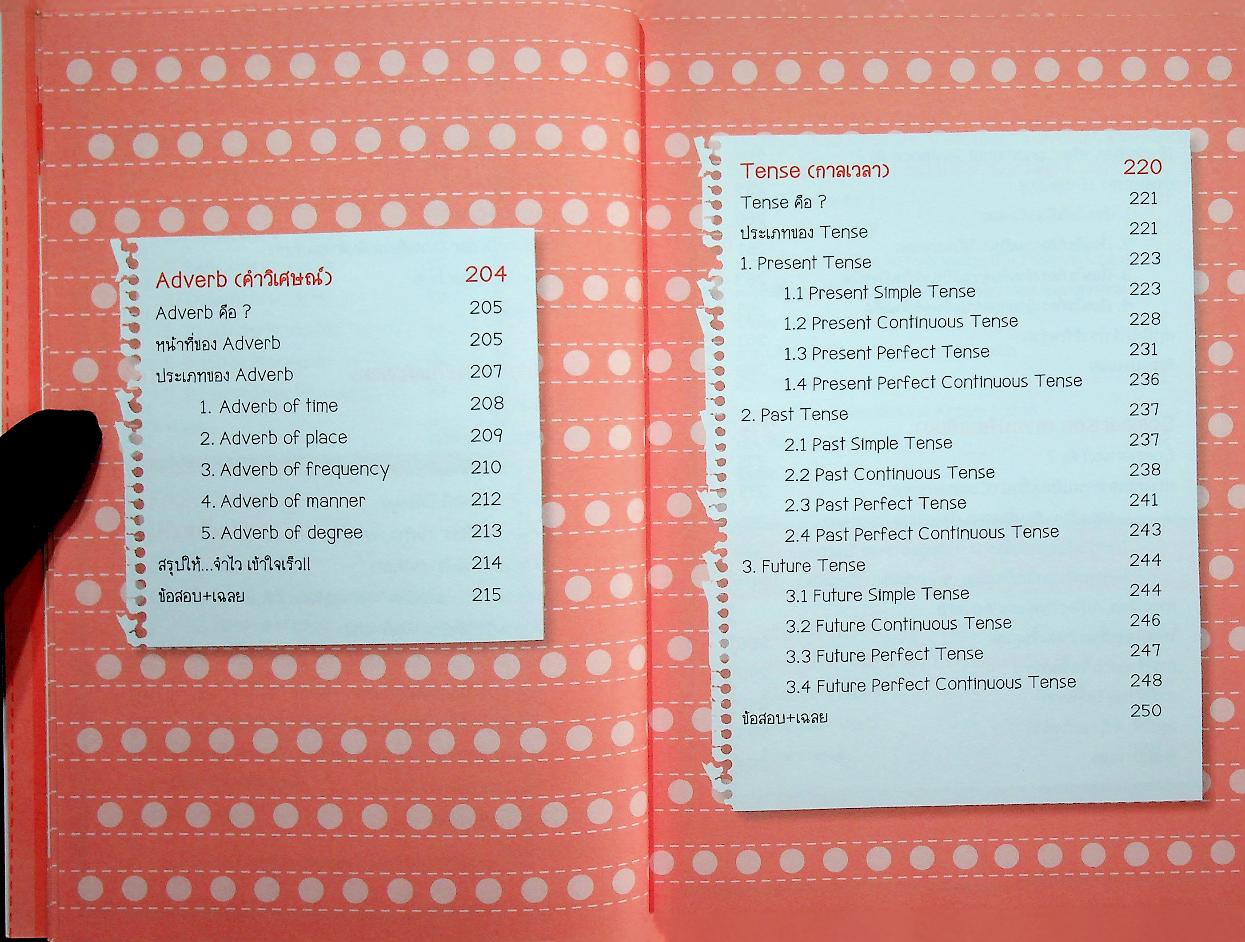 Adverb (คำวิเศษณ์) 204
Adverb คือ ? 205
หน้าที่ของ Adverb 205
ประเภทของ Adverb 207
1. Adverb of time 208
2. Adverb of place 209
3. Adverb of frequency 210
4. Adverb of manner 212
5. Adverb of degree 213
สรุปให้...จำไว เข้าใจเร็ว!! 214
ข้อสอบ+เฉลย 215

Tense (กาลเวลา) 220
Tense คือ ? 221
ประเภทของ Tense 221
1. Present Tense 223
1.1 Present Simple Tense 223
1.2 Present Continuous Tense 228
1.3 Present Perfect Tense 231
1.4 Present Perfect Continuous Tense 236
2. Past Tense 237
2.1 Past Simple Tense 237
2.2 Past Continuous Tense 238
2.3 Past Perfect Tense 241
2.4 Past Perfect Continuous Tense 243
3. Future Tense 244
3.1 Future Simple Tense 244
3.2 Future Continuous Tense 246
3.3 Future Perfect Tense 247
3.4 Future Perfect Continuous Tense 248
ข้อสอบ+เฉลย 250